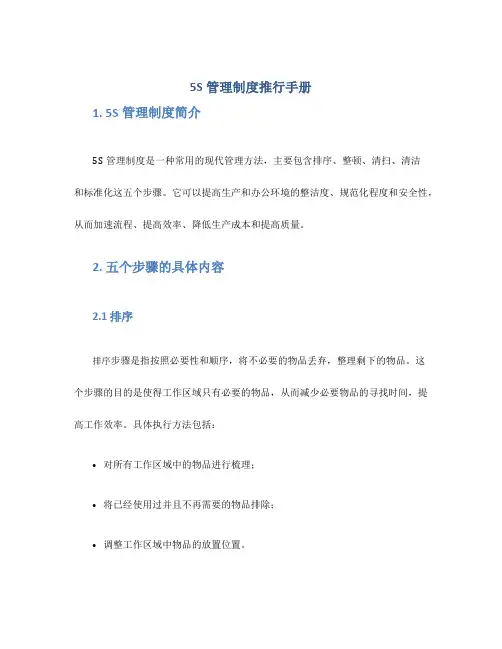 5S 管理制度推行手册

1. 5S 管理制度简介

5S 管理制度是一种常用的现代管理方法，主要包含排序、整顿、清扫、清洁和标准化这五个步骤。它可以提高生产和办公环境的整洁度、规范化程度和安全性，从而加速流程、提高效率、降低生产成本和提高质量。

2. 五个步骤的具体内容

2.1 排序

排序步骤是指按照必要性和顺序，将不必要的物品丢弃，整理剩下的物品。这个步骤的目的是使得工作区域只有必要的物品，从而减少必要物品的寻找时间，提高工作效率。具体执行方法包括：

• 对所有工作区域中的物品进行梳理；

• 将已经使用过并且不再需要的物品排除；

• 调整工作区域中物品的放置位置。